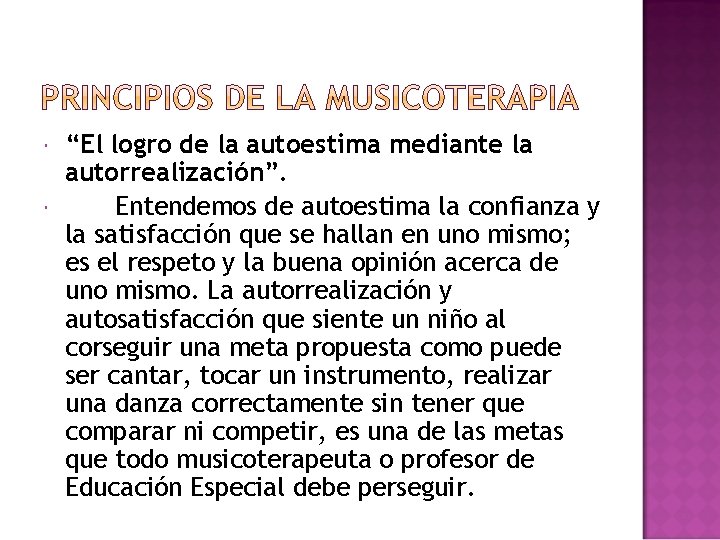 PRINCIPIOS DE LA MUSICOTERAPIA

“El logro de la autoestima mediante la autorrealización”.

Entendemos de autoestima la confianza y la satisfacción que se hallan en uno mismo; es el respeto y la buena opinión acerca de uno mismo. La autorrealización y autosatisfacción que siente un niño al corseguir una meta propuesta como puede ser cantar, tocar un instrumento, realizar una danza correctamente sin tener que comparar ni competir, es una de las metas que todo musicoterapeuta o profesor de Educación Especial debe perseguir.